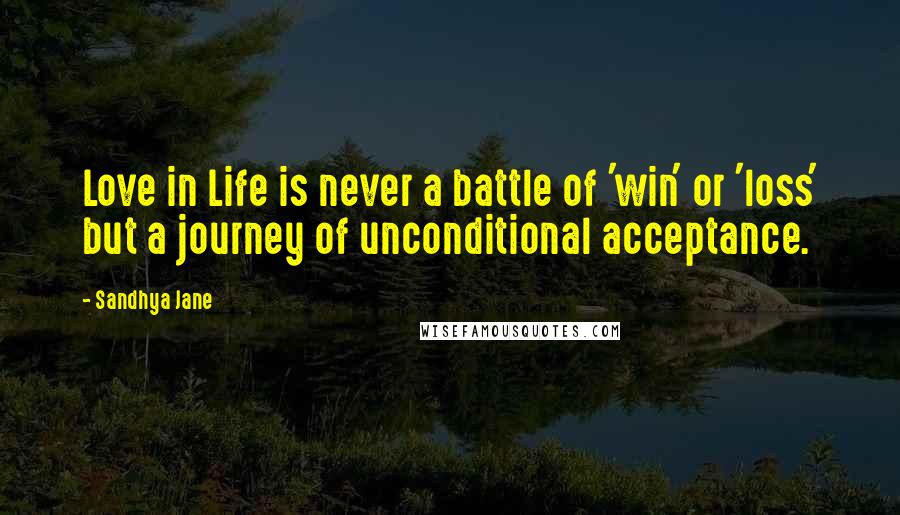 Love in Life is never a battle of 'win' or 'loss' but a journey of unconditional acceptance.

- Sandhya Jane

WISEFAMOUSQUOTES.COM